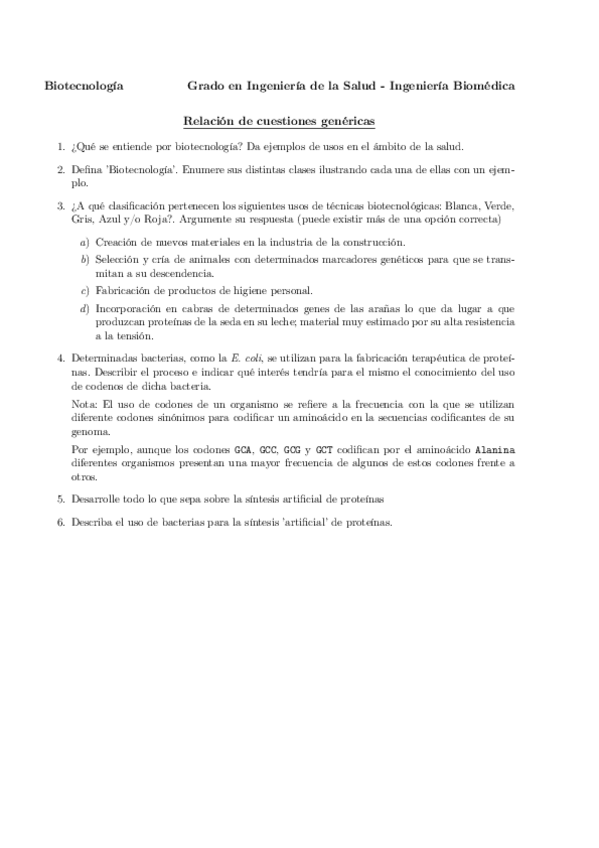 Biotecnología Grado en Ingeniería de la Salud - Ingeniería Biomédica

Relación de cuestiones genéricas

1. ¿Qué se entiende por biotecnología? Da ejemplos de usos en el ámbito de la salud.

2. Defina 'Biotecnología'. Enumere sus distintas clases ilustrando cada una de ellas con un ejemplo.

3. ¿A qué clasificación pertenecen los siguientes usos de técnicas biotecnológicas: Blanca, Verde, Gris, Azul y/o Roja?. Argumente su respuesta (puede existir más de una opción correcta)

a) Creación de nuevos materiales en la industria de la construcción.

b) Selección y cría de animales con determinados marcadores genéticos para que se transmitan a su descendencia.

c) Fabricación de productos de higiene personal.

d) Incorporación en cabras de determinados genes de las arañas lo que da lugar a que produzcan proteínas de la seda en su leche; material muy estimado por su alta resistencia a la tensión.

4. Determinadas bacterias, como la E. coli, se utilizan para la fabricación terapéutica de proteínas. Describir el proceso e indicar qué interés tendría para el mismo el conocimiento del uso de codones de dicha bacteria.

Nota: El uso de codones de un organismo se refiere a la frecuencia con la que se utilizan diferente codones sinónimos para codificar un aminoácido en la secuencias codificantes de su genoma.

Por ejemplo, aunque los codones GCA, GCC, GCG y GCT codifican por el aminoácido Alanina diferentes organismos presentan una mayor frecuencia de algunos de estos codones frente a otros.

5. Desarrolle todo lo que sepa sobre la síntesis artificial de proteínas

6. Describa el uso de bacterias para la síntesis 'artificial' de proteínas.